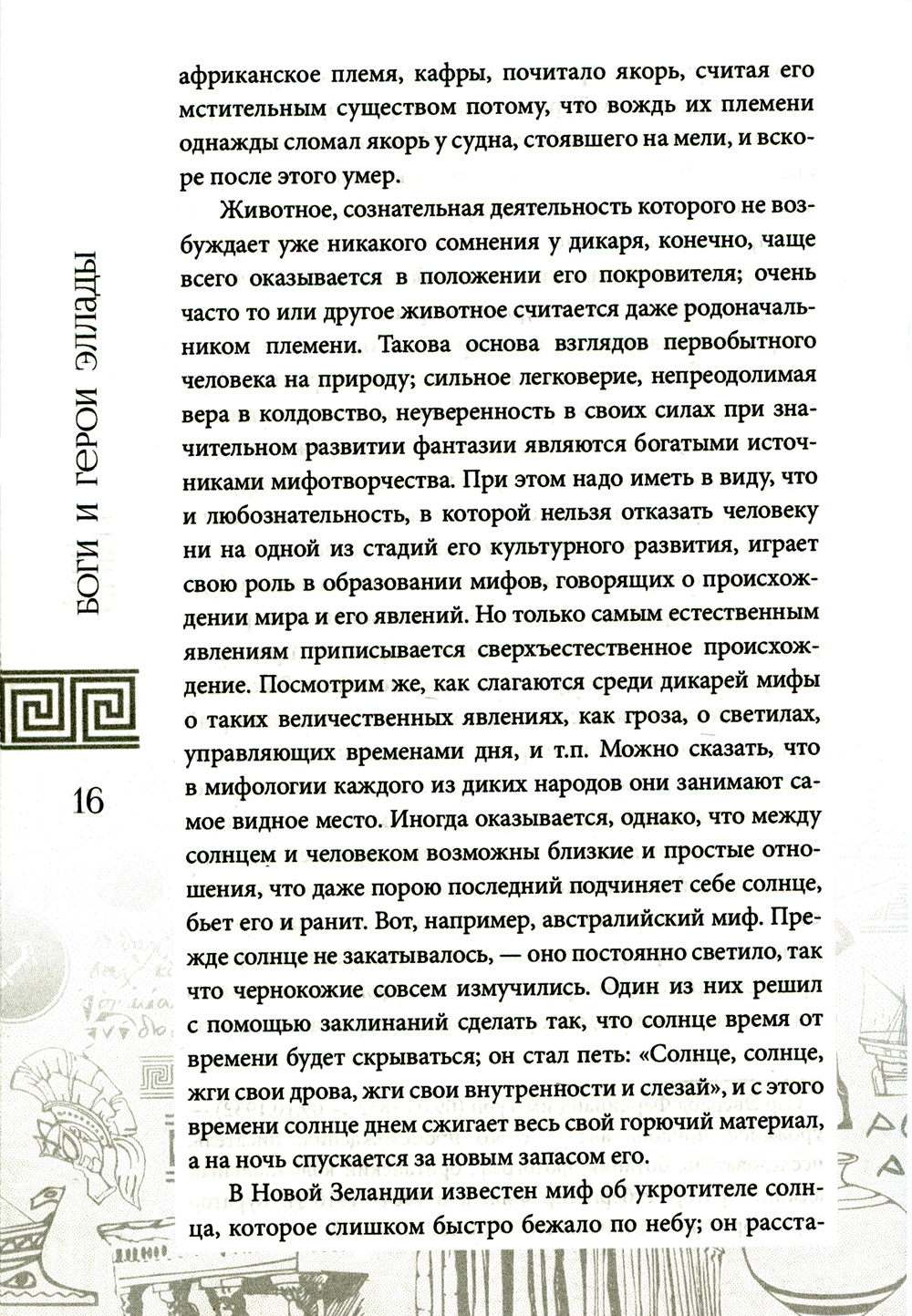 БОГИ И ГЕРОИ ЭЛЛАДЫ

16

африканское племя, кафры, почитало якорь, считая его мстительным существом потому, что вождь их племени однажды сломал якорь у судна, стоявшего на мели, и вскоре после этого умер.

Животное, сознательная деятельность которого не возбуждает уже никакого сомнения у дикаря, конечно, чаще всего оказывается в положении его покровителя; очень часто то или другое животное считается даже родоначальником племени. Такова основа взглядов первобытного человека на природу; сильное легковерие, непреодолимая вера в колдовство, неуверенность в своих силах при значительном развитии фантазии являются богатыми источниками мифотворчества. При этом надо иметь в виду, что и любознательность, в которой нельзя отказать человеку ни на одной из стадий его культурного развития, играет свою роль в образовании мифов, говорящих о происхождении мира и его явлений. Но только самым естественным явлениям приписывается сверхъестественное происхождение. Посмотрим же, как слагаются среди дикарей мифы о таких величественных явлениях, как гроза, о светилах, управляющих временами дня, и т.п. Можно сказать, что в мифологии каждого из диких народов они занимают самое видное место. Иногда оказывается, однако, что между солнцем и человеком возможны близкие и простые отношения, что даже порою последний подчиняет себе солнце, бьет его и ранит. Вот, например, австралийский миф. Прежде солнце не закатывалось, — оно постоянно светило, так что чернокожие совсем измучились. Один из них решил с помощью заклинаний сделать так, что солнце время от времени будет скрываться; он стал петь: «Солнце, солнце, жги свои дрова, жги свои внутренности и слезай», и с этого времени солнце днем сжигает весь свой горючий материал, а на ночь спускается за новым запасом его.

В Новой Зеландии известен миф об укротителе солнца, которое слишком быстро бежало по небу; он расста-